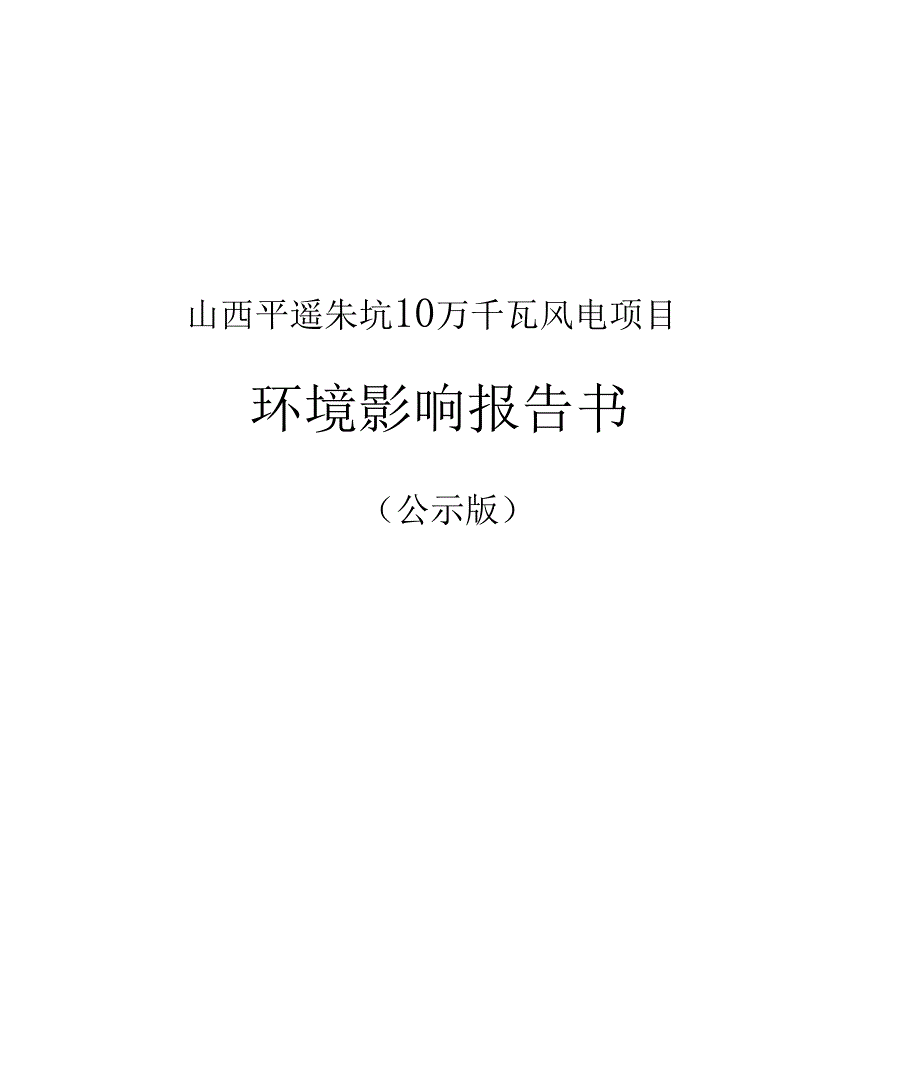 山西平遥朱坑10万千瓦风电项目

环境影响报告书

（公示版）